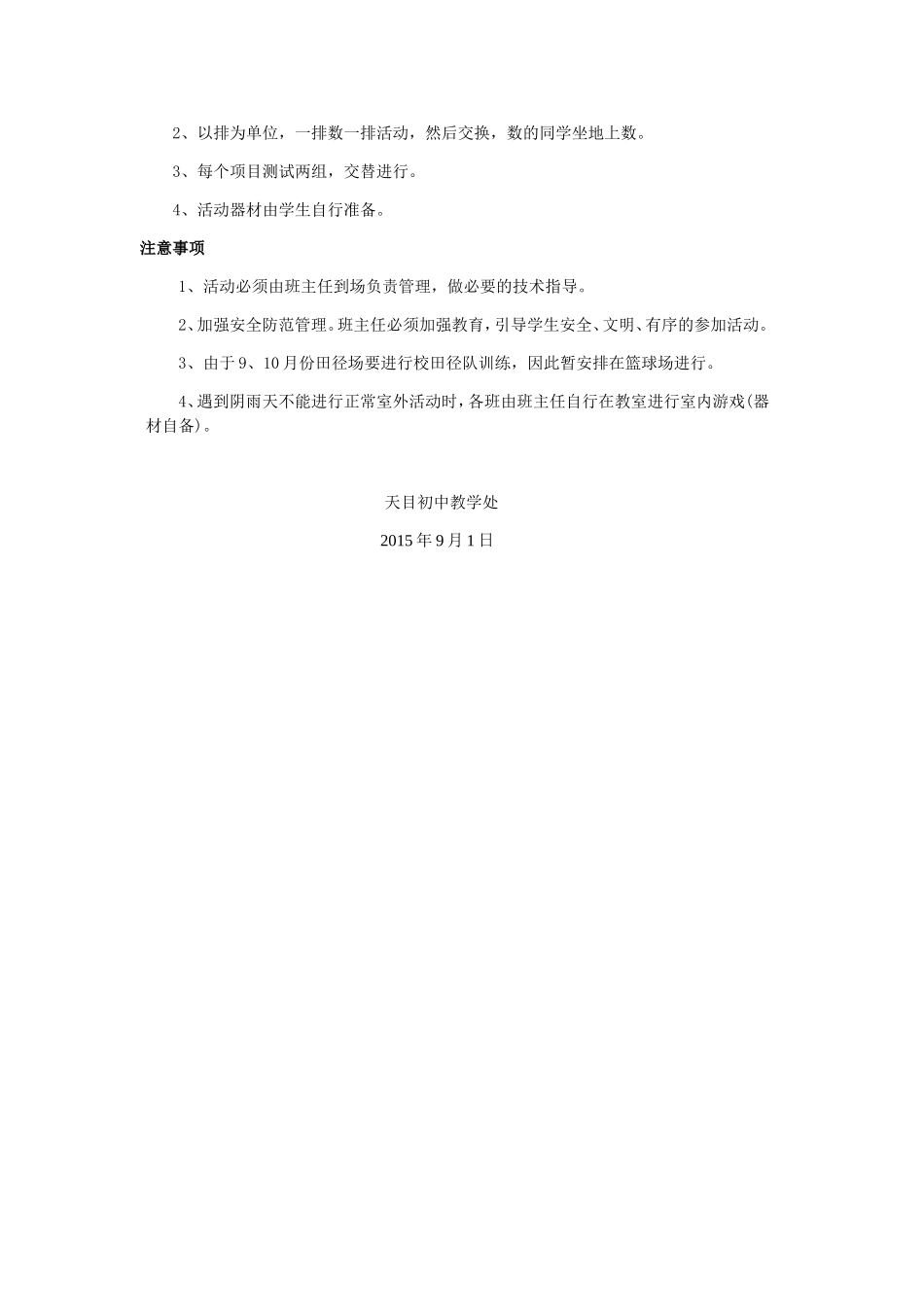 2、以排为单位，一排数一排活动，然后交换，数的同学坐地上数。

3、每个项目测试两组，交替进行。

4、活动器材由学生自行准备。

注意事项

1、活动必须由班主任到场负责管理，做必要的技术指导。

2、加强安全防范管理。班主任必须加强教育，引导学生安全、文明、有序的参加活动。

3、由于9、10月份田径场要进行校田径队训练，因此暂安排在篮球场进行。

4、遇到阴雨天不能进行正常室外活动时，各班由班主任自行在教室进行室内游戏(器材自备)。

天目初中教学处

2015年9月1日